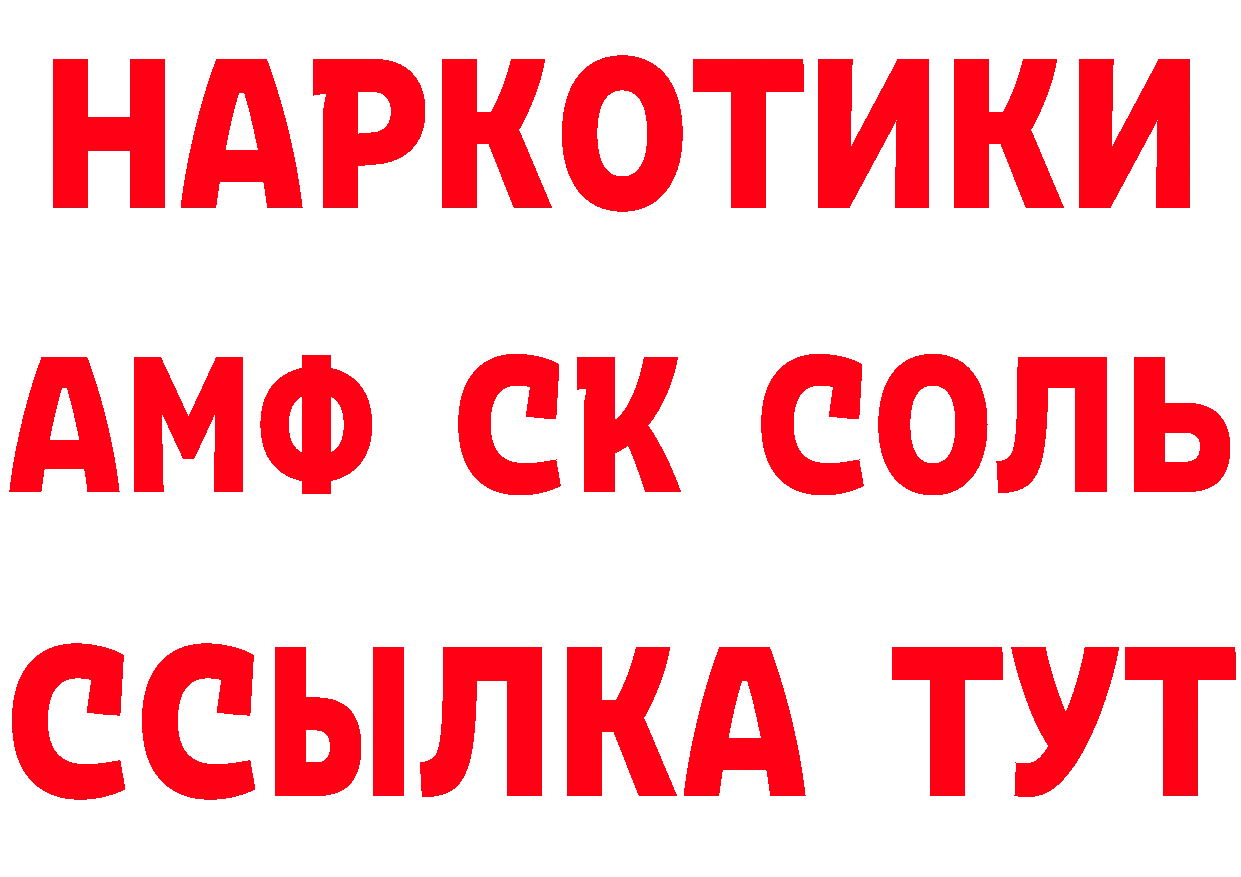 НАРКОТИКИ

АМФ СК СОЛЬ

ССЫЛКА ТУТ